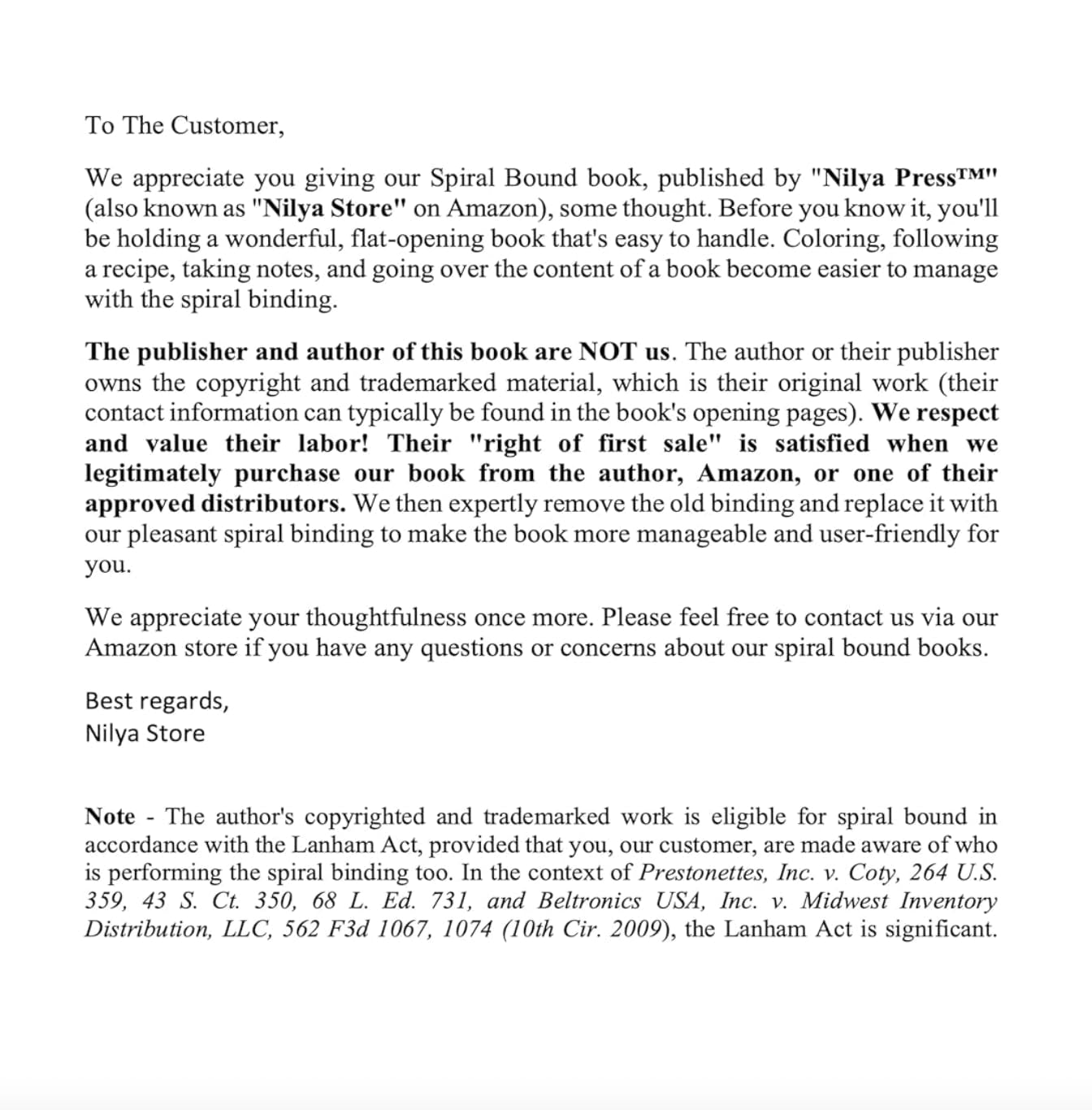 To The Customer,

We appreciate you giving our Spiral Bound book, published by "Nilya Press™" (also known as "Nilya Store" on Amazon), some thought. Before you know it, you'll be holding a wonderful, flat-opening book that's easy to handle. Coloring, following a recipe, taking notes, and going over the content of a book become easier to manage with the spiral binding.

The publisher and author of this book are NOT us. The author or their publisher owns the copyright and trademarked material, which is their original work (their contact information can typically be found in the book's opening pages). We respect and value their labor! Their "right of first sale" is satisfied when we legitimately purchase our book from the author, Amazon, or one of their approved distributors. We then expertly remove the old binding and replace it with our pleasant spiral binding to make the book more manageable and user-friendly for you.

We appreciate your thoughtfulness once more. Please feel free to contact us via our Amazon store if you have any questions or concerns about our spiral bound books.

Best regards,
Nilya Store

Note - The author's copyrighted and trademarked work is eligible for spiral bound in accordance with the Lanham Act, provided that you, our customer, are made aware of who is performing the spiral binding too. In the context of Prestonettes, Inc. v. Coty, 264 U.S. 359, 43 S. Ct. 350, 68 L. Ed. 731, and Beltronics USA, Inc. v. Midwest Inventory Distribution, LLC, 562 F3d 1067, 1074 (10th Cir. 2009), the Lanham Act is significant.